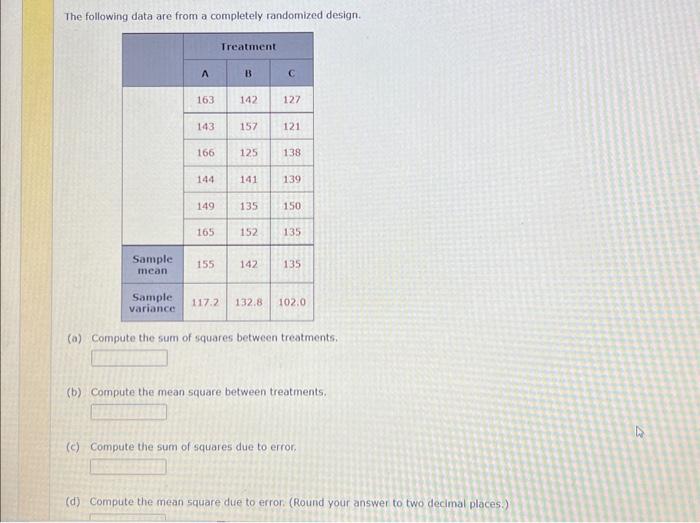 The following data are from a completely randomized design.

| | Treatment | | |
|---|---|---|---|
| | A | B | C |
| | 163 | 142 | 127 |
| | 143 | 157 | 121 |
| | 166 | 125 | 138 |
| | 144 | 141 | 139 |
| | 149 | 135 | 150 |
| | 165 | 152 | 135 |
| Sample mean | 155 | 142 | 135 |
| Sample variance | 117.2 | 132.8 | 102.0 |

(a) Compute the sum of squares between treatments.

(b) Compute the mean square between treatments.

(c) Compute the sum of squares due to error.

(d) Compute the mean square due to error. (Round your answer to two decimal places.)